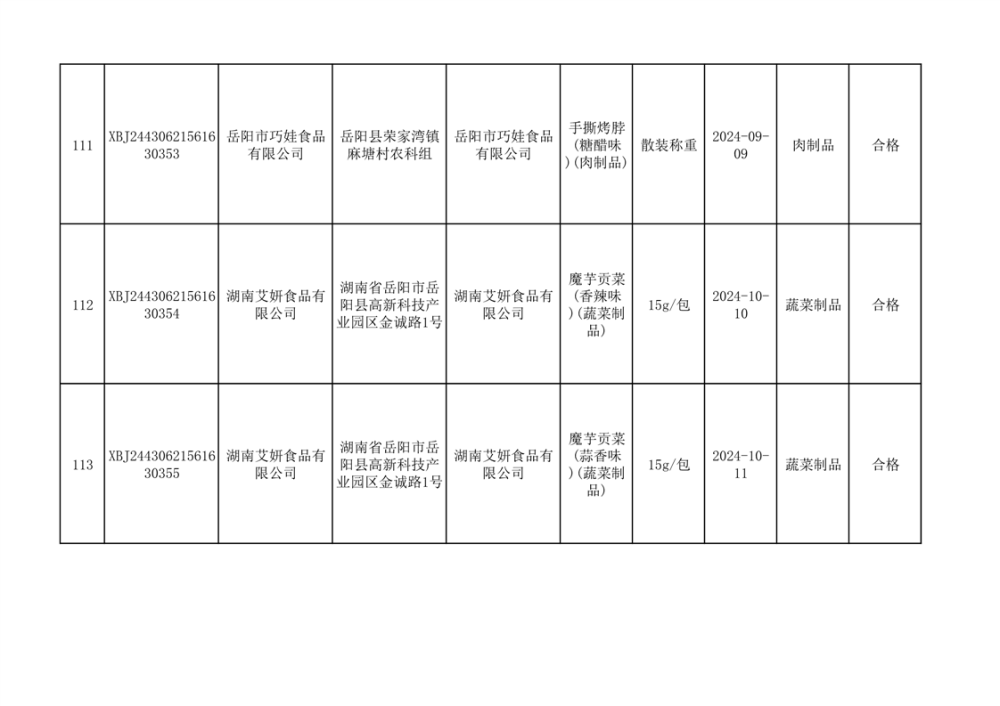 | 111 | XBJ24430621561630353 | 岳阳市巧娃食品有限公司 | 岳阳县荣家湾镇麻塘村农科组 | 岳阳市巧娃食品有限公司 | 手撕烤脖(糖醋味)(肉制品) | 散装称重 | 2024-09-09 | 肉制品 | 合格 |
|---|---|---|---|---|---|---|---|---|---|
| 112 | XBJ24430621561630354 | 湖南艾妍食品有限公司 | 湖南省岳阳市岳阳县高新科技产业园区金诚路1号 | 湖南艾妍食品有限公司 | 魔芋贡菜(香辣味)(蔬菜制品) | 15g/包 | 2024-10-10 | 蔬菜制品 | 合格 |
| 113 | XBJ24430621561630355 | 湖南艾妍食品有限公司 | 湖南省岳阳市岳阳县高新科技产业园区金诚路1号 | 湖南艾妍食品有限公司 | 魔芋贡菜(蒜香味)(蔬菜制品) | 15g/包 | 2024-10-11 | 蔬菜制品 | 合格 |